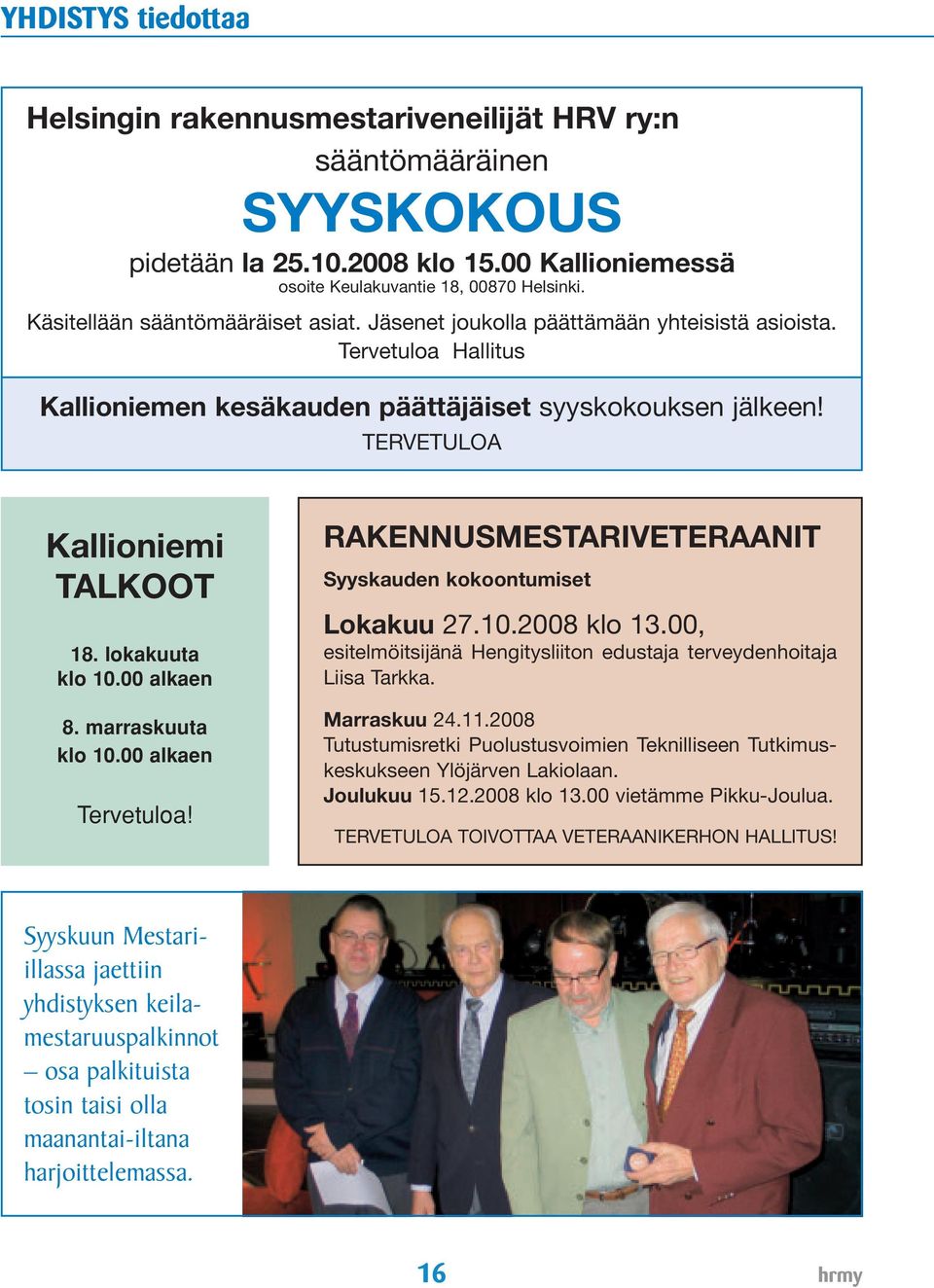 YHDISTYS tiedottaa

Helsingin rakennusmestariveneilijät HRV ry:n sääntömääräinen

SYYSKOKOUS

pidetään la 25.10.2008 klo 15.00 Kallioniemessä
osoite Keulakuvantie 18, 00870 Helsinki.

Käsitellään sääntömääräiset asiat. Jäsenet joukolla päättämään yhteisistä asioista.
Tervetuloa Hallitus

Kallioniemen kesäkauden päättäjäiset syyskokouksen jälkeen!
TERVETULOA

Kallioniemi TALKOOT

18. lokakuuta klo 10.00 alkaen

8. marraskuuta klo 10.00 alkaen

Tervetuloa!

RAKENNUSMESTARIVETERAANIT

Syyskauden kokoontumiset

Lokakuu 27.10.2008 klo 13.00,
esitelmöitsijänä Hengitysliiton edustaja terveydenhoitaja Liisa Tarkka.

Marraskuu 24.11.2008
Tutustumisretki Puolustusvoimien Teknilliseen Tutkimuskeskukseen Ylöjärven Lakiolaan.
Joulukuu 15.12.2008 klo 13.00 vietämme Pikku-Joulua.

TERVETULOA TOIVOTTAA VETERAANIKERHON HALLITUS!

Syyskuun Mestari-illassa jaettiin yhdistyksen keilamestaruuspalkinnot – osa palkituista tosin taisi olla maanantai-iltana harjoittelemassa.

16

hrmy